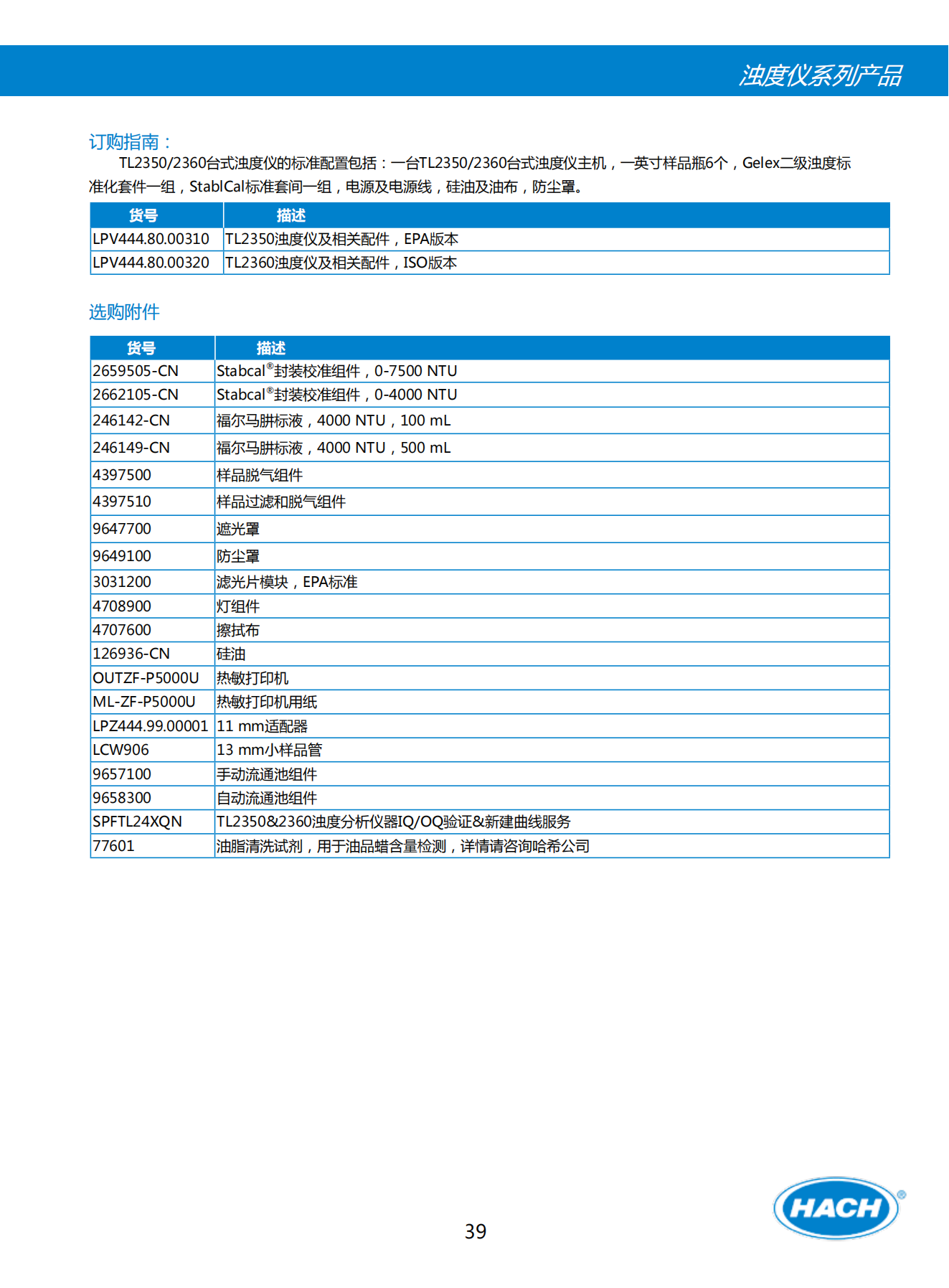 浊度仪系列产品

订购指南：

TL2350/2360台式浊度仪的标准配置包括：一台TL2350/2360台式浊度仪主机，一英寸样品瓶6个，Gelex二级浊度标准化套件一组，StablCal标准套间一组，电源及电源线，硅油及油布，防尘罩。

| 货号 | 描述 |
|---|---|
| LPV444.80.00310 | TL2350浊度仪及相关配件，EPA版本 |
| LPV444.80.00320 | TL2360浊度仪及相关配件，ISO版本 |

选购附件

| 货号 | 描述 |
|---|---|
| 2659505-CN | Stabcal®封装校准组件，0-7500 NTU |
| 2662105-CN | Stabcal®封装校准组件，0-4000 NTU |
| 246142-CN | 福尔马肼标液，4000 NTU，100 mL |
| 246149-CN | 福尔马肼标液，4000 NTU，500 mL |
| 4397500 | 样品脱气组件 |
| 4397510 | 样品过滤和脱气组件 |
| 9647700 | 遮光罩 |
| 9649100 | 防尘罩 |
| 3031200 | 滤光片模块，EPA标准 |
| 4708900 | 灯组件 |
| 4707600 | 擦拭布 |
| 126936-CN | 硅油 |
| OUTZF-P5000U | 热敏打印机 |
| ML-ZF-P5000U | 热敏打印机用纸 |
| LPZ444.99.00001 | 11 mm适配器 |
| LCW906 | 13 mm小样品管 |
| 9657100 | 手动流通池组件 |
| 9658300 | 自动流通池组件 |
| SPFTL24XQN | TL2350&2360浊度分析仪器IQ/OQ验证&新建曲线服务 |
| 77601 | 油脂清洗试剂，用于油品蜡含量检测，详情请咨询哈希公司 |

39

HACH®